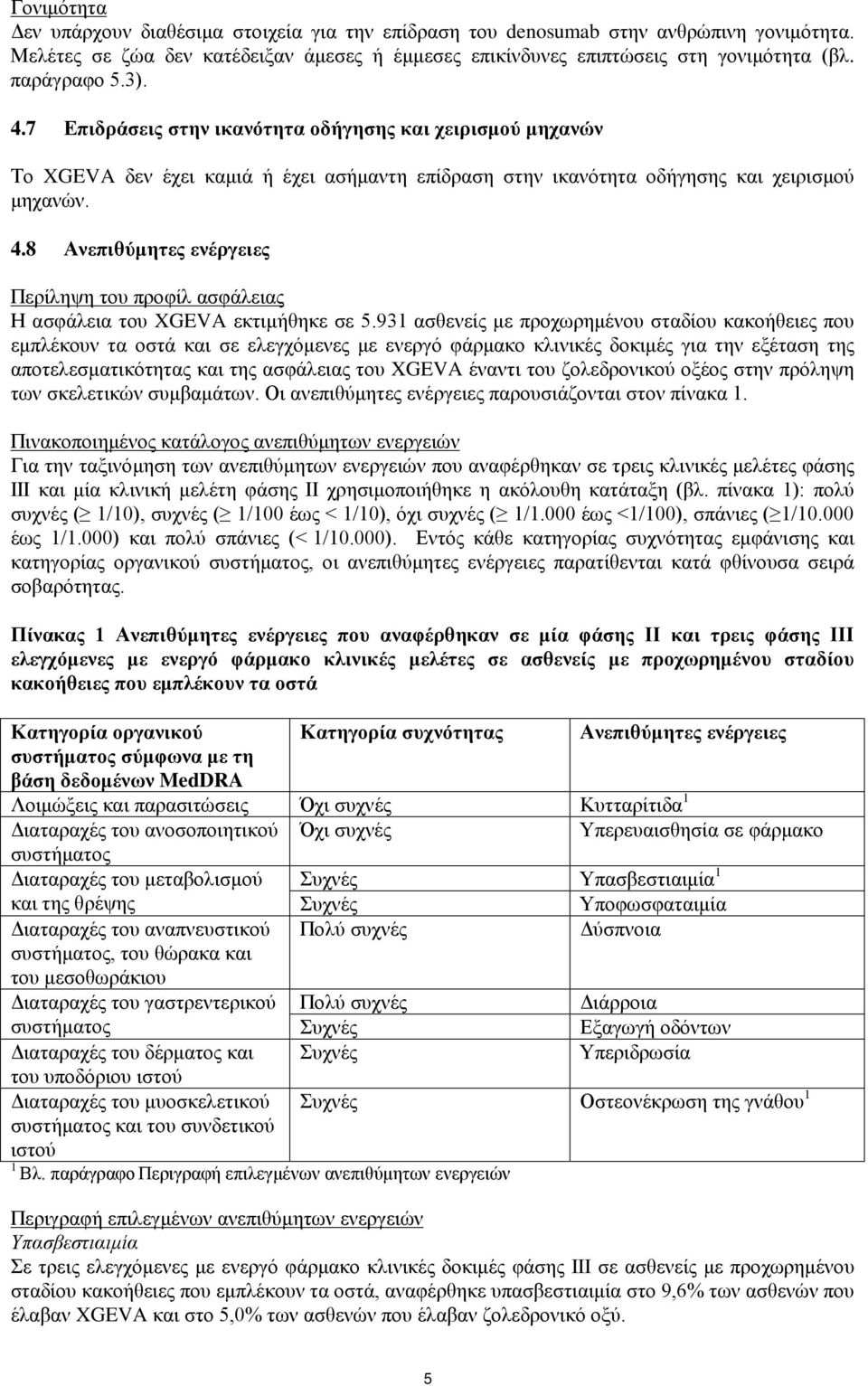 Γονιμότητα
Δεν υπάρχουν διαθέσιμα στοιχεία για την επίδραση του denosumab στην ανθρώπινη γονιμότητα. Μελέτες σε ζώα δεν κατέδειξαν άμεσες ή έμμεσες επικίνδυνες επιπτώσεις στη γονιμότητα (βλ. παράγραφο 5.3).

4.7 Επιδράσεις στην ικανότητα οδήγησης και χειρισμού μηχανών

Το XGEVA δεν έχει καμιά ή έχει ασήμαντη επίδραση στην ικανότητα οδήγησης και χειρισμού μηχανών.

4.8 Ανεπιθύμητες ενέργειες

Περίληψη του προφίλ ασφάλειας
Η ασφάλεια του XGEVA εκτιμήθηκε σε 5.931 ασθενείς με προχωρημένου σταδίου κακοήθειες που εμπλέκουν τα οστά και σε ελεγχόμενες με ενεργό φάρμακο κλινικές δοκιμές για την εξέταση της αποτελεσματικότητας και της ασφάλειας του XGEVA έναντι του ζολεδρονικού οξέος στην πρόληψη των σκελετικών συμβαμάτων. Οι ανεπιθύμητες ενέργειες παρουσιάζονται στον πίνακα 1.

Πινακοποιημένος κατάλογος ανεπιθύμητων ενεργειών
Για την ταξινόμηση των ανεπιθύμητων ενεργειών που αναφέρθηκαν σε τρεις κλινικές μελέτες φάσης III και μία κλινική μελέτη φάσης II χρησιμοποιήθηκε η ακόλουθη κατάταξη (βλ. πίνακα 1): πολύ συχνές ($\geq$ 1/10), συχνές ($\geq$ 1/100 έως < 1/10), όχι συχνές ($\geq$ 1/1.000 έως <1/100), σπάνιες ($\geq$1/10.000 έως 1/1.000) και πολύ σπάνιες (< 1/10.000). Εντός κάθε κατηγορίας συχνότητας εμφάνισης και κατηγορίας οργανικού συστήματος, οι ανεπιθύμητες ενέργειες παρατίθενται κατά φθίνουσα σειρά σοβαρότητας.

Πίνακας 1 Ανεπιθύμητες ενέργειες που αναφέρθηκαν σε μία φάσης II και τρεις φάσης III ελεγχόμενες με ενεργό φάρμακο κλινικές μελέτες σε ασθενείς με προχωρημένου σταδίου κακοήθειες που εμπλέκουν τα οστά

| Κατηγορία οργανικού συστήματος σύμφωνα με τη βάση δεδομένων MedDRA | Κατηγορία συχνότητας | Ανεπιθύμητες ενέργειες |
|---|---|---|
| Λοιμώξεις και παρασιτώσεις | Όχι συχνές | Κυτταρίτιδα $^1$ |
| Διαταραχές του ανοσοποιητικού συστήματος | Όχι συχνές | Υπερευαισθησία σε φάρμακο |
| Διαταραχές του μεταβολισμού και της θρέψης | Συχνές | Υπασβεστιαιμία $^1$ |
| | Συχνές | Υποφωσφαταιμία |
| Διαταραχές του αναπνευστικού συστήματος, του θώρακα και του μεσοθωράκιου | Πολύ συχνές | Δύσπνοια |
| Διαταραχές του γαστρεντερικού συστήματος | Πολύ συχνές | Διάρροια |
| | Συχνές | Εξαγωγή οδόντων |
| Διαταραχές του δέρματος και του υποδόριου ιστού | Συχνές | Υπεριδρωσία |
| Διαταραχές του μυοσκελετικού συστήματος και του συνδετικού ιστού | Συχνές | Οστεονέκρωση της γνάθου $^1$ |

$^1$ Βλ. παράγραφο Περιγραφή επιλεγμένων ανεπιθύμητων ενεργειών

Περιγραφή επιλεγμένων ανεπιθύμητων ενεργειών
Υπασβεστιαιμία
Σε τρεις ελεγχόμενες με ενεργό φάρμακο κλινικές δοκιμές φάσης III σε ασθενείς με προχωρημένου σταδίου κακοήθειες που εμπλέκουν τα οστά, αναφέρθηκε υπασβεστιαιμία στο 9,6% των ασθενών που έλαβαν XGEVA και στο 5,0% των ασθενών που έλαβαν ζολεδρονικό οξύ.

5